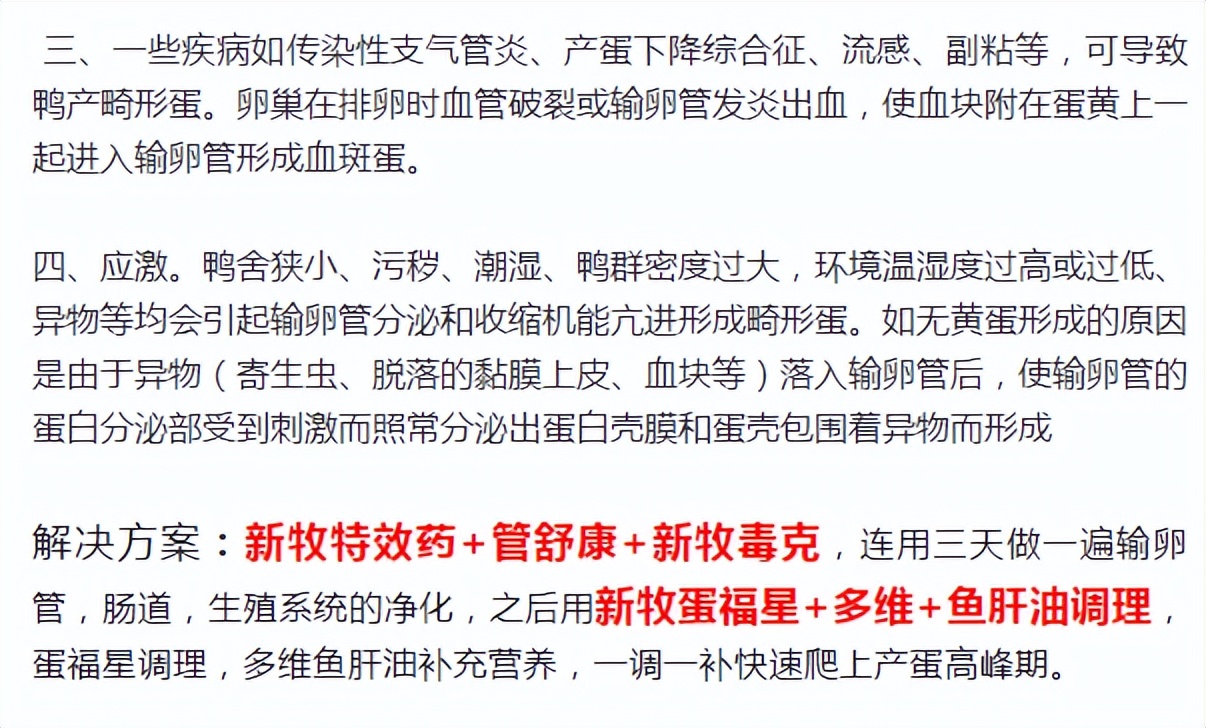 三、一些疾病如传染性支气管炎、产蛋下降综合征、流感、副粘等，可导致鸭产畸形蛋。卵巢在排卵时血管破裂或输卵管发炎出血，使血块附在蛋黄上一起进入输卵管形成血斑蛋。

四、应激。鸭舍狭小、污秽、潮湿、鸭群密度过大，环境温湿度过高或过低、异物等均会引起输卵管分泌和收缩机能亢进形成畸形蛋。如无黄蛋形成的原因是由于异物（寄生虫、脱落的黏膜上皮、血块等）落入输卵管后，使输卵管的蛋白分泌部受到刺激而照常分泌出蛋白壳膜和蛋壳包围着异物而形成

解决方案：新牧特效药+管舒康+新牧毒克，连用三天做一遍输卵管，肠道，生殖系统的净化，之后用新牧蛋福星+多维+鱼肝油调理，蛋福星调理，多维鱼肝油补充营养，一调一补快速爬上产蛋高峰期。